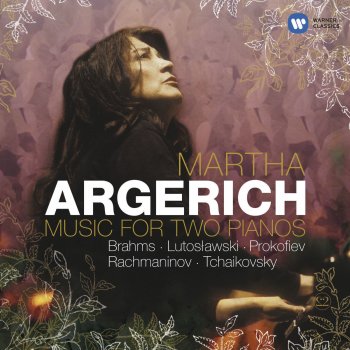 WARNER CLASSICS

MARTHA
ARGERICH
MUSIC FOR TWO PIANOS
Brahms · Lutosławski · Prokofiev
Rachmaninov · Tchaikovsky